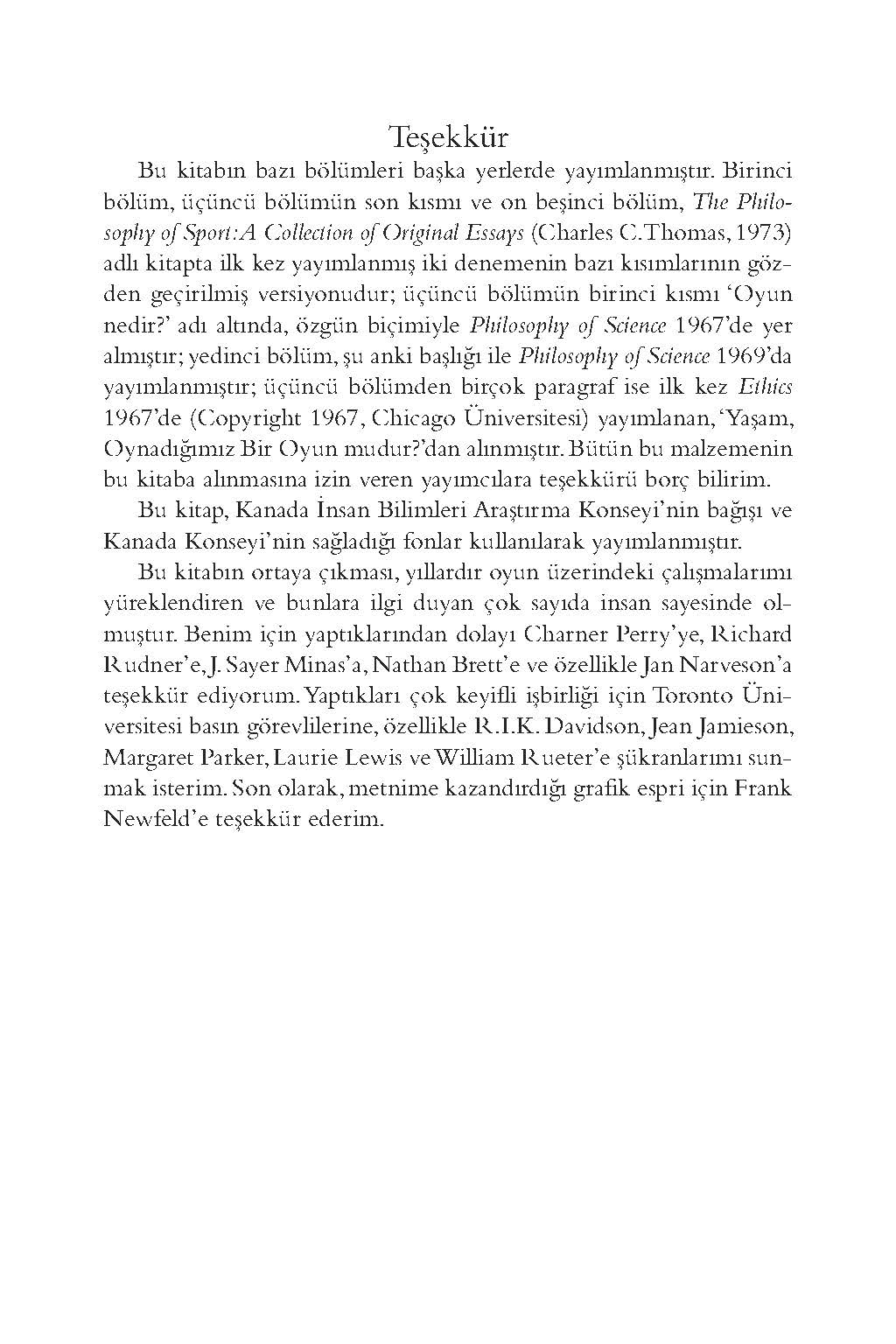 Teşekkür

Bu kitabın bazı bölümleri başka yerlerde yayımlanmıştır. Birinci bölüm, üçüncü bölümün son kısmı ve on beşinci bölüm, The Philosophy of Sport: A Collection of Original Essays (Charles C. Thomas, 1973) adlı kitapta ilk kez yayımlanmış iki denemenin bazı kısımlarının gözden geçirilmiş versiyonudur; üçüncü bölümün birinci kısmı 'Oyun nedir?' adı altında, özgün biçimiyle Philosophy of Science 1967'de yer almıştır; yedinci bölüm, şu anki başlığı ile Philosophy of Science 1969'da yayımlanmıştır; üçüncü bölümden birçok paragraf ise ilk kez Ethics 1967'de (Copyright 1967, Chicago Üniversitesi) yayımlanan, 'Yaşam, Oynadığımız Bir Oyun mudur?'dan alınmıştır. Bütün bu malzemenin bu kitaba alınmasına izin veren yayımcılara teşekkürü borç bilirim.

Bu kitap, Kanada İnsan Bilimleri Araştırma Konseyi'nin bağışı ve Kanada Konseyi'nin sağladığı fonlar kullanılarak yayımlanmıştır.

Bu kitabın ortaya çıkması, yıllardır oyun üzerindeki çalışmalarımı yüreklendiren ve bunlara ilgi duyan çok sayıda insan sayesinde olmuştur. Benim için yaptıklarından dolayı Charner Perry'ye, Richard Rudner'e, J. Sayer Minas'a, Nathan Brett'e ve özellikle Jan Narveson'a teşekkür ediyorum. Yaptıkları çok keyifli işbirliği için Toronto Üniversitesi basın görevlilerine, özellikle R.I.K. Davidson, Jean Jamieson, Margaret Parker, Laurie Lewis ve William Rueter'e şükranlarımı sunmak isterim. Son olarak, metnime kazandırdığı grafik espri için Frank Newfeld'e teşekkür ederim.